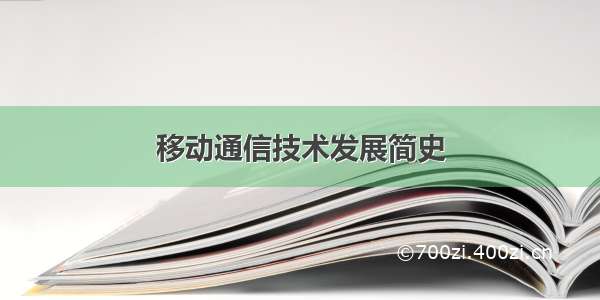 移动通信技术发展简史

©700zi.400zi.cn